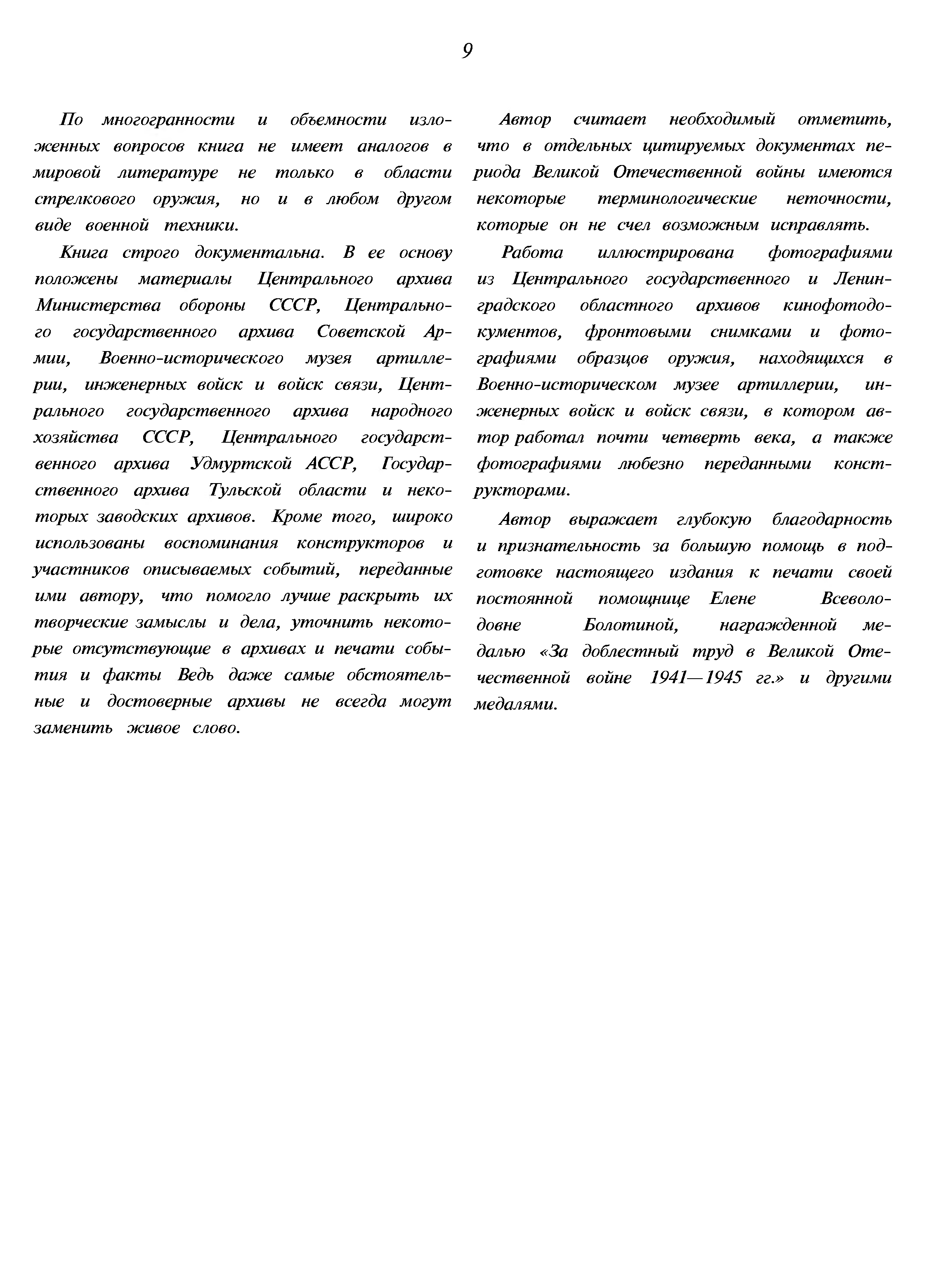 9

По многогранности и объемности изложенных вопросов книга не имеет аналогов в мировой литературе не только в области стрелкового оружия, но и в любом другом виде военной техники.

Книга строго документальна. В ее основу положены материалы Центрального архива Министерства обороны СССР, Центрального государственного архива Советской Армии, Военно-исторического музея артиллерии, инженерных войск и войск связи, Центрального государственного архива народного хозяйства СССР, Центрального государственного архива Удмуртской АССР, Государственного архива Тульской области и некоторых заводских архивов. Кроме того, широко использованы воспоминания конструкторов и участников описываемых событий, переданные ими автору, что помогло лучше раскрыть их творческие замыслы и дела, уточнить некоторые отсутствующие в архивах и печати события и факты Ведь даже самые обстоятельные и достоверные архивы не всегда могут заменить живое слово.

Автор считает необходимый отметить, что в отдельных цитируемых документах периода Великой Отечественной войны имеются некоторые терминологические неточности, которые он не счел возможным исправлять.

Работа иллюстрирована фотографиями из Центрального государственного и Ленинградского областного архивов кинофотодокументов, фронтовыми снимками и фотографиями образцов оружия, находящихся в Военно-историческом музее артиллерии, инженерных войск и войск связи, в котором автор работал почти четверть века, а также фотографиями любезно переданными конструкторами.

Автор выражает глубокую благодарность и признательность за большую помощь в подготовке настоящего издания к печати своей постоянной помощнице Елене Всеволодовне Болотиной, награжденной медалью «За доблестный труд в Великой Отечественной войне 1941—1945 гг.» и другими медалями.